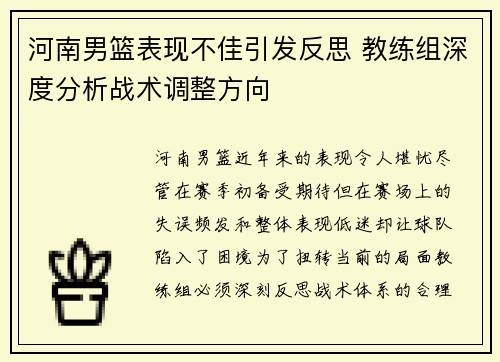 河南男篮表现不佳引发反思 教练组深度分析战术调整方向

河南男篮近年来的表现令人堪忧尽管在赛季初备受期待但在赛场上的失误频发和整体表现低迷却让球队陷入了困境为了扭转当前的局面教练组必须深刻反思战术体系的合理